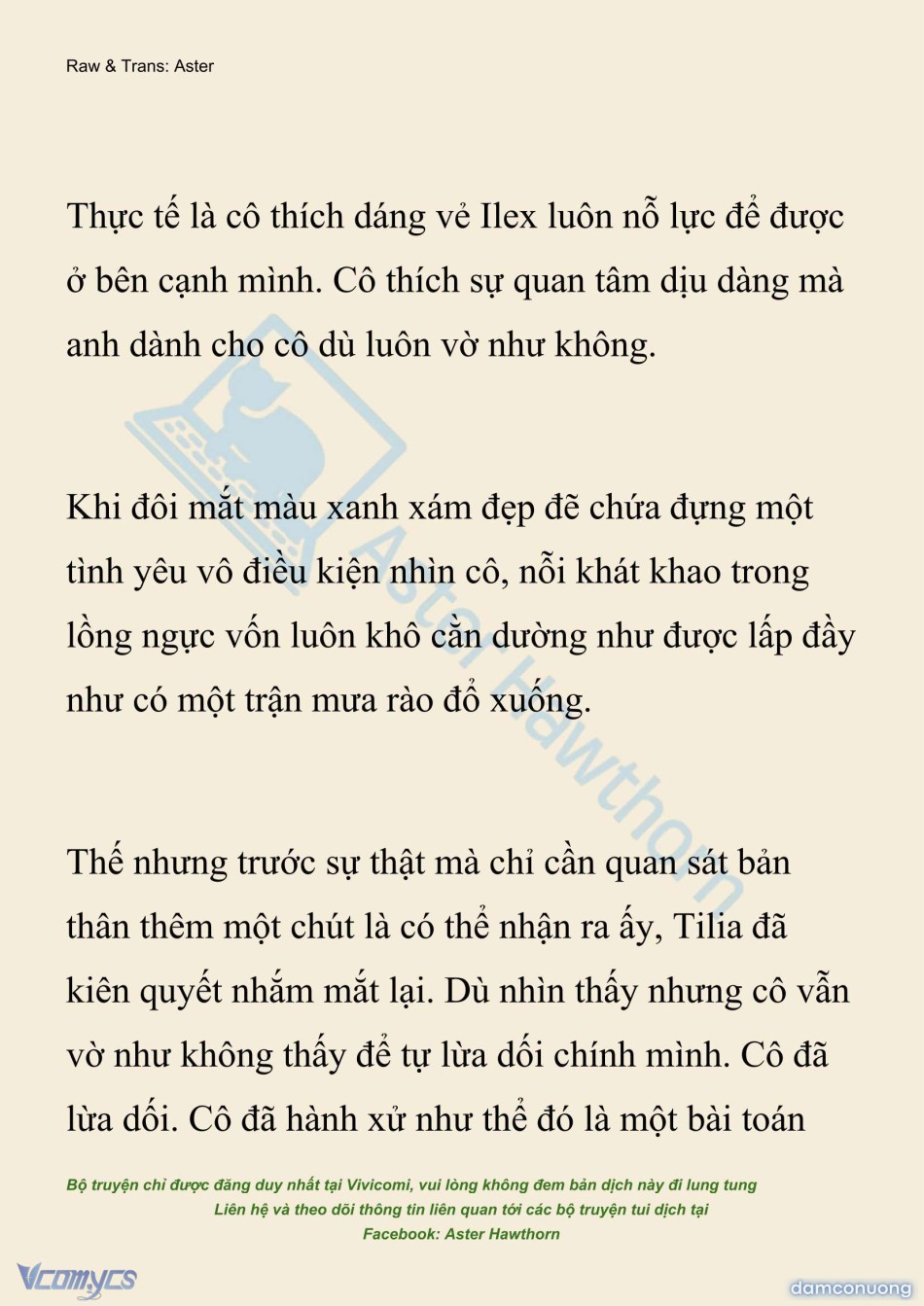 Raw & Trans: Aster

Thực tế là cô thích dáng vẻ Ilex luôn nỗ lực để được ở bên cạnh mình. Cô thích sự quan tâm dịu dàng mà anh dành cho cô dù luôn vờ như không.

Khi đôi mắt màu xanh xám đẹp đẽ chứa đựng một tình yêu vô điều kiện nhìn cô, nỗi khát khao trong lồng ngực vốn luôn khô cằn dường như được lấp đầy như có một trận mưa rào đổ xuống.

Thế nhưng trước sự thật mà chỉ cần quan sát bản thân thêm một chút là có thể nhận ra ấy, Tilia đã kiên quyết nhắm mắt lại. Dù nhìn thấy nhưng cô vẫn vờ như không thấy để tự lừa dối chính mình. Cô đã lừa dối. Cô đã hành xử như thể đó là một bài toán

Aster Hawthorn

Bộ truyện chỉ được đăng duy nhất tại Vivicomi, vui lòng không đem bản dịch này đi lung tung
Liên hệ và theo dõi thông tin liên quan tới các bộ truyện tui dịch tại
Facebook: Aster Hawthorn

Vcomycs

damconuong